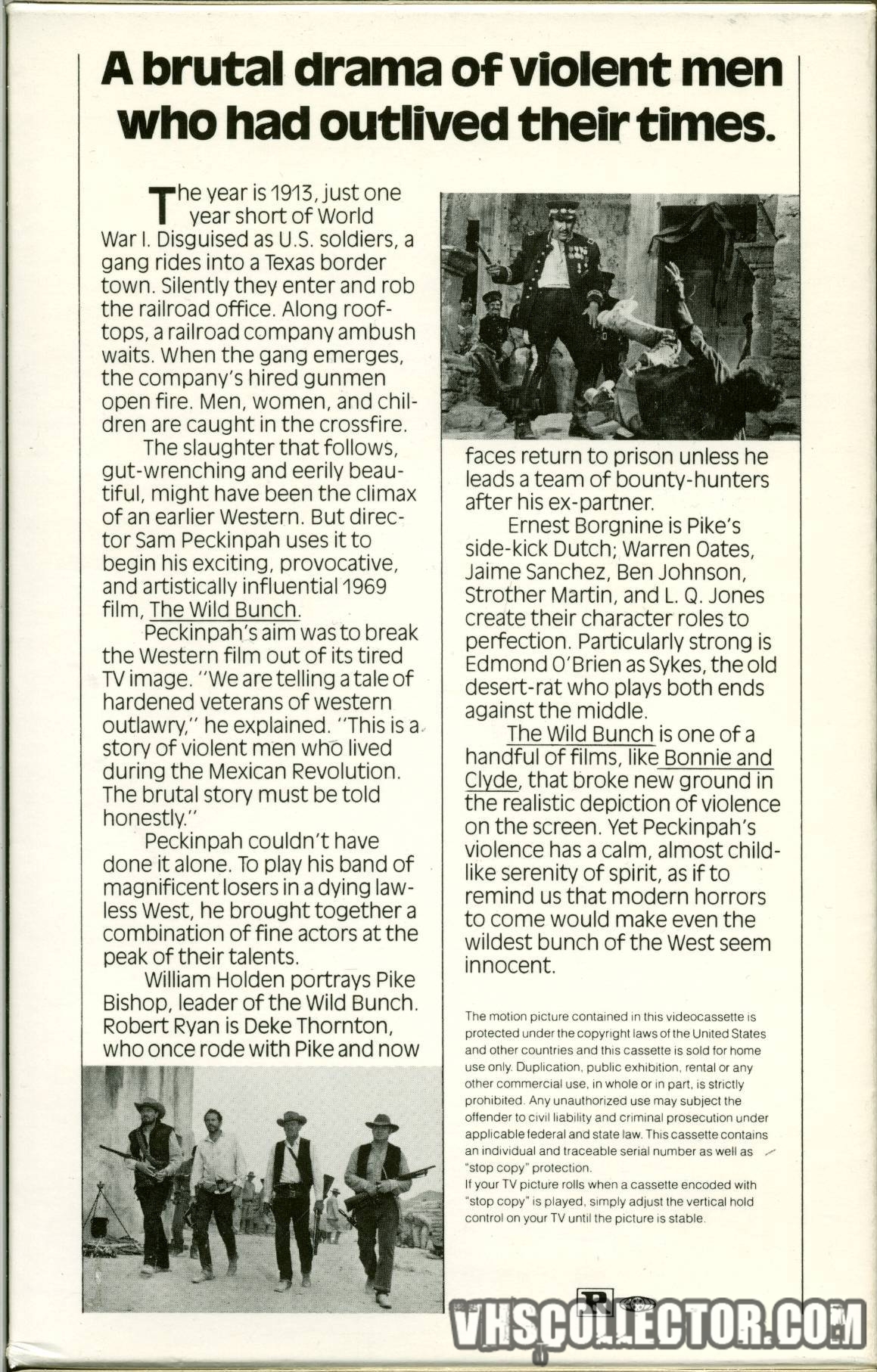 A brutal drama of violent men who had outlived their times.

The year is 1913, just one year short of World War I. Disguised as U.S. soldiers, a gang rides into a Texas border town. Silently they enter and rob the railroad office. Along rooftops, a railroad company ambush waits. When the gang emerges, the company's hired gunmen open fire. Men, women, and children are caught in the crossfire.

The slaughter that follows, gut-wrenching and eerily beautiful, might have been the climax of an earlier Western. But director Sam Peckinpah uses it to begin his exciting, provocative, and artistically influential 1969 film, The Wild Bunch.

Peckinpah's aim was to break the Western film out of its tired TV image. "We are telling a tale of hardened veterans of western outlawry," he explained. "This is a story of violent men who lived during the Mexican Revolution. The brutal story must be told honestly."

Peckinpah couldn't have done it alone. To play his band of magnificent losers in a dying lawless West, he brought together a combination of fine actors at the peak of their talents.

William Holden portrays Pike Bishop, leader of the Wild Bunch. Robert Ryan is Deke Thornton, who once rode with Pike and now faces return to prison unless he leads a team of bounty-hunters after his ex-partner.

Ernest Borgnine is Pike's side-kick Dutch; Warren Oates, Jaime Sanchez, Ben Johnson, Strother Martin, and L. Q. Jones create their character roles to perfection. Particularly strong is Edmond O'Brien as Sykes, the old desert-rat who plays both ends against the middle.

The Wild Bunch is one of a handful of films, like Bonnie and Clyde, that broke new ground in the realistic depiction of violence on the screen. Yet Peckinpah's violence has a calm, almost childlike serenity of spirit, as if to remind us that modern horrors to come would make even the wildest bunch of the West seem innocent.

The motion picture contained in this videocassette is protected under the copyright laws of the United States and other countries and this cassette is sold for home use only. Duplication, public exhibition, rental or any other commercial use, in whole or in part, is strictly prohibited. Any unauthorized use may subject the offender to civil liability and criminal prosecution under applicable federal and state law. This cassette contains an individual and traceable serial number as well as "stop copy" protection.
If your TV picture rolls when a cassette encoded with "stop copy" is played, simply adjust the vertical hold control on your TV until the picture is stable.

R

VHSCOLLECTOR.COM